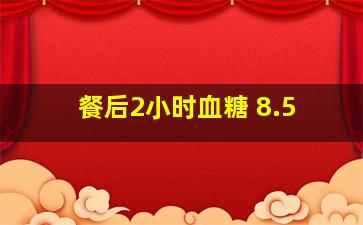 餐后2小时血糖 8.5